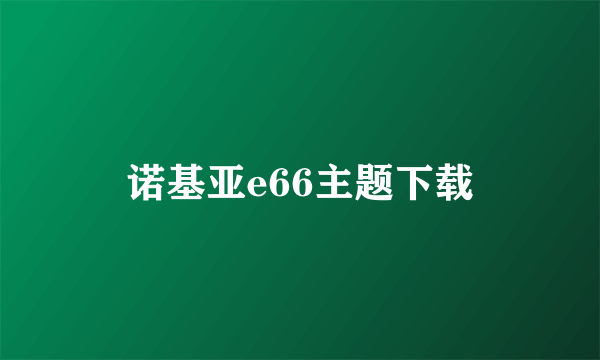 诺基亚e66主题下载